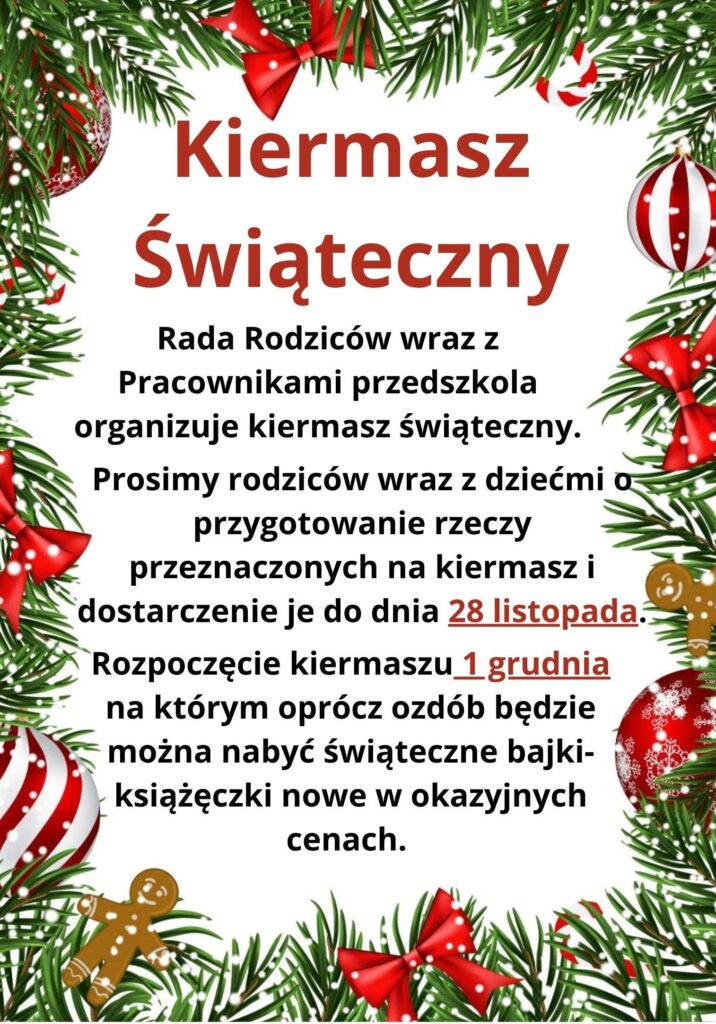 Kiermasz Świąteczny

Rada Rodziców wraz z Pracownikami przedszkola organizuje kiermasz świąteczny.

Prosimy rodziców wraz z dziećmi o przygotowanie rzeczy przeznaczonych na kiermasz i dostarczenie je do dnia 28 listopada.

Rozpoczęcie kiermaszu 1 grudnia na którym oprócz ozdób będzie można nabyć świąteczne bajki-książęczki nowe w okazyjnych cenach.